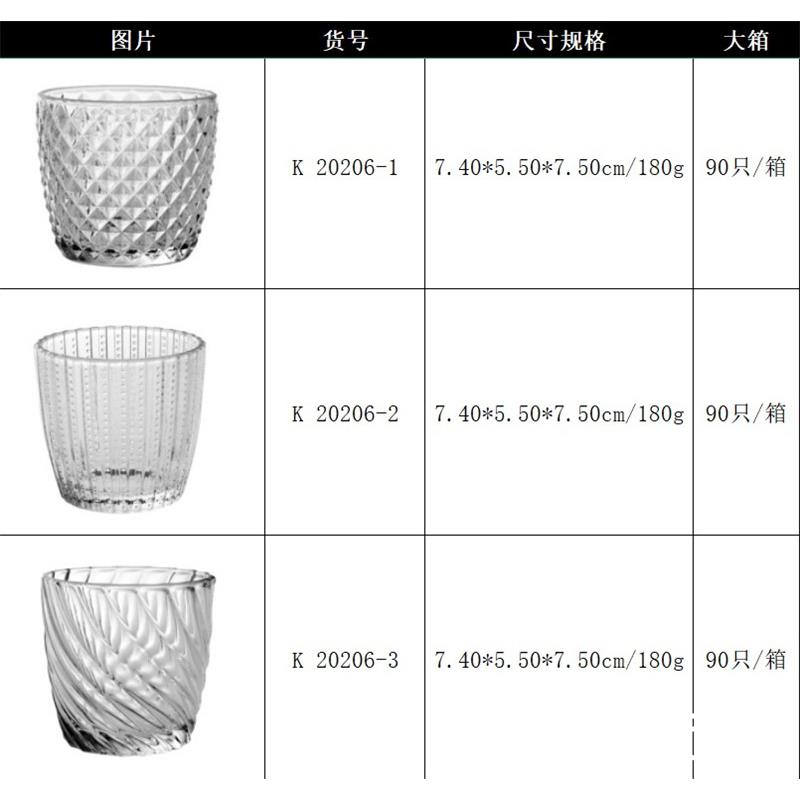 | 图片 | 货号 | 尺寸规格 | 大箱 |
|---|---|---|---|
|  | K 20206-1 | 7.40*5.50*7.50cm/180g | 90只/箱 |
|  | K 20206-2 | 7.40*5.50*7.50cm/180g | 90只/箱 |
|  | K 20206-3 | 7.40*5.50*7.50cm/180g | 90只/箱 |